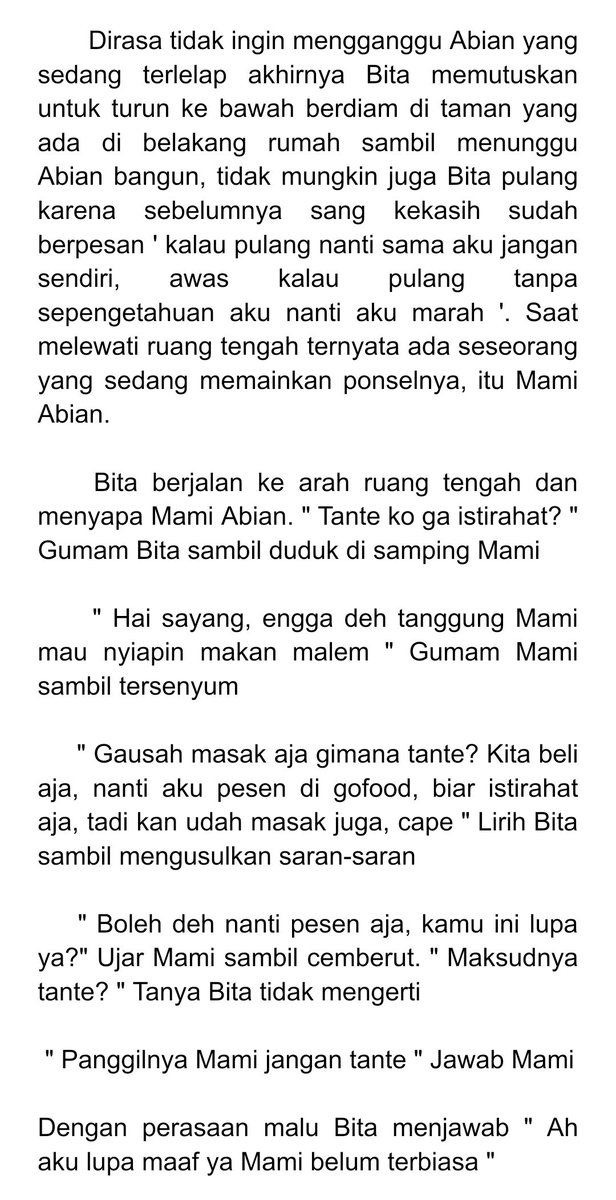 Dirasa tidak ingin mengganggu Abian yang sedang terlelap akhirnya Bita memutuskan untuk turun ke bawah berdiam di taman yang ada di belakang rumah sambil menunggu Abian bangun, tidak mungkin juga Bita pulang karena sebelumnya sang kekasih sudah berpesan ' kalau pulang nanti sama aku jangan sendiri, awas kalau pulang tanpa sepengetahuan aku nanti aku marah '. Saat melewati ruang tengah ternyata ada seseorang yang sedang memainkan ponselnya, itu Mami Abian.

Bita berjalan ke arah ruang tengah dan menyapa Mami Abian. " Tante ko ga istirahat? " Gumam Bita sambil duduk di samping Mami

" Hai sayang, engga deh tanggung Mami mau nyiapin makan malem " Gumam Mami sambil tersenyum

" Gausah masak aja gimana tante? Kita beli aja, nanti aku pesen di gofood, biar istirahat aja, tadi kan udah masak juga, cape " Lirih Bita sambil mengusulkan saran-saran

" Boleh deh nanti pesen aja, kamu ini lupa ya?" Ujar Mami sambil cemberut. " Maksudnya tante? " Tanya Bita tidak mengerti

" Panggilnya Mami jangan tante " Jawab Mami

Dengan perasaan malu Bita menjawab " Ah aku lupa maaf ya Mami belum terbiasa "